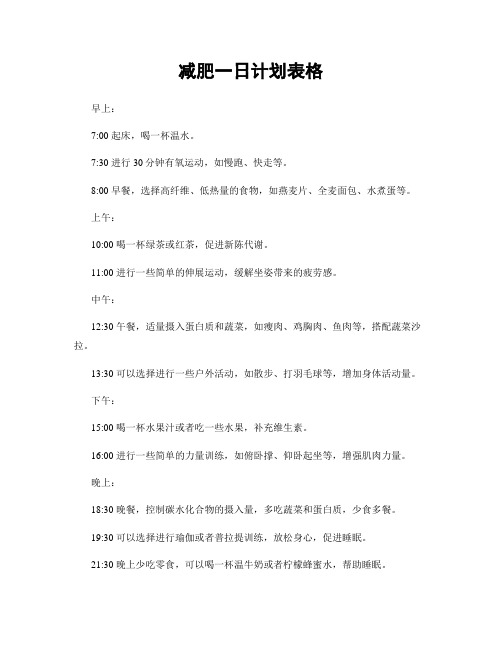 减肥一日计划表格

早上：

7:00 起床，喝一杯温水。

7:30 进行 30 分钟有氧运动，如慢跑、快走等。

8:00 早餐，选择高纤维、低热量的食物，如燕麦片、全麦面包、水煮蛋等。

上午：

10:00 喝一杯绿茶或红茶，促进新陈代谢。

11:00 进行一些简单的伸展运动，缓解坐姿带来的疲劳感。

中午：

12:30 午餐，适量摄入蛋白质和蔬菜，如瘦肉、鸡胸肉、鱼肉等，搭配蔬菜沙拉。

13:30 可以选择进行一些户外活动，如散步、打羽毛球等，增加身体活动量。

下午：

15:00 喝一杯水果汁或者吃一些水果，补充维生素。

16:00 进行一些简单的力量训练，如俯卧撑、仰卧起坐等，增强肌肉力量。

晚上：

18:30 晚餐，控制碳水化合物的摄入量，多吃蔬菜和蛋白质，少食多餐。

19:30 可以选择进行瑜伽或者普拉提训练，放松身心，促进睡眠。

21:30 晚上少吃零食，可以喝一杯温牛奶或者柠檬蜂蜜水，帮助睡眠。